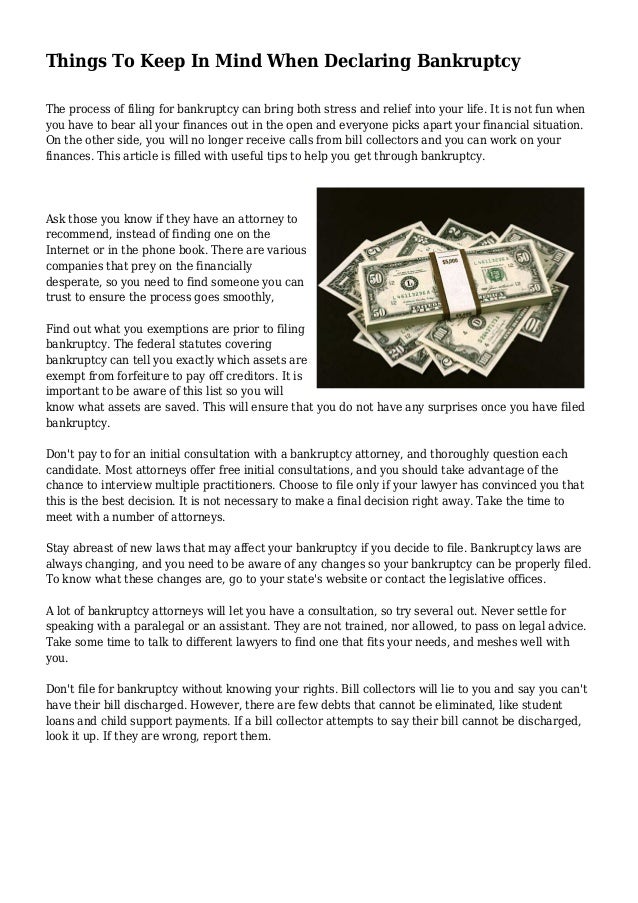 Things To Keep In Mind When Declaring Bankruptcy

The process of filing for bankruptcy can bring both stress and relief into your life. It is not fun when you have to bear all your finances out in the open and everyone picks apart your financial situation. On the other side, you will no longer receive calls from bill collectors and you can work on your finances. This article is filled with useful tips to help you get through bankruptcy.

Ask those you know if they have an attorney to recommend, instead of finding one on the Internet or in the phone book. There are various companies that prey on the financially desperate, so you need to find someone you can trust to ensure the process goes smoothly,

Find out what you exemptions are prior to filing bankruptcy. The federal statutes covering bankruptcy can tell you exactly which assets are exempt from forfeiture to pay off creditors. It is important to be aware of this list so you will know what assets are saved. This will ensure that you do not have any surprises once you have filed bankruptcy.

Don't pay to for an initial consultation with a bankruptcy attorney, and thoroughly question each candidate. Most attorneys offer free initial consultations, and you should take advantage of the chance to interview multiple practitioners. Choose to file only if your lawyer has convinced you that this is the best decision. It is not necessary to make a final decision right away. Take the time to meet with a number of attorneys.

Stay abreast of new laws that may affect your bankruptcy if you decide to file. Bankruptcy laws are always changing, and you need to be aware of any changes so your bankruptcy can be properly filed. To know what these changes are, go to your state's website or contact the legislative offices.

A lot of bankruptcy attorneys will let you have a consultation, so try several out. Never settle for speaking with a paralegal or an assistant. They are not trained, nor allowed, to pass on legal advice. Take some time to talk to different lawyers to find one that fits your needs, and meshes well with you.

Don't file for bankruptcy without knowing your rights. Bill collectors will lie to you and say you can't have their bill discharged. However, there are few debts that cannot be eliminated, like student loans and child support payments. If a bill collector attempts to say their bill cannot be discharged, look it up. If they are wrong, report them.